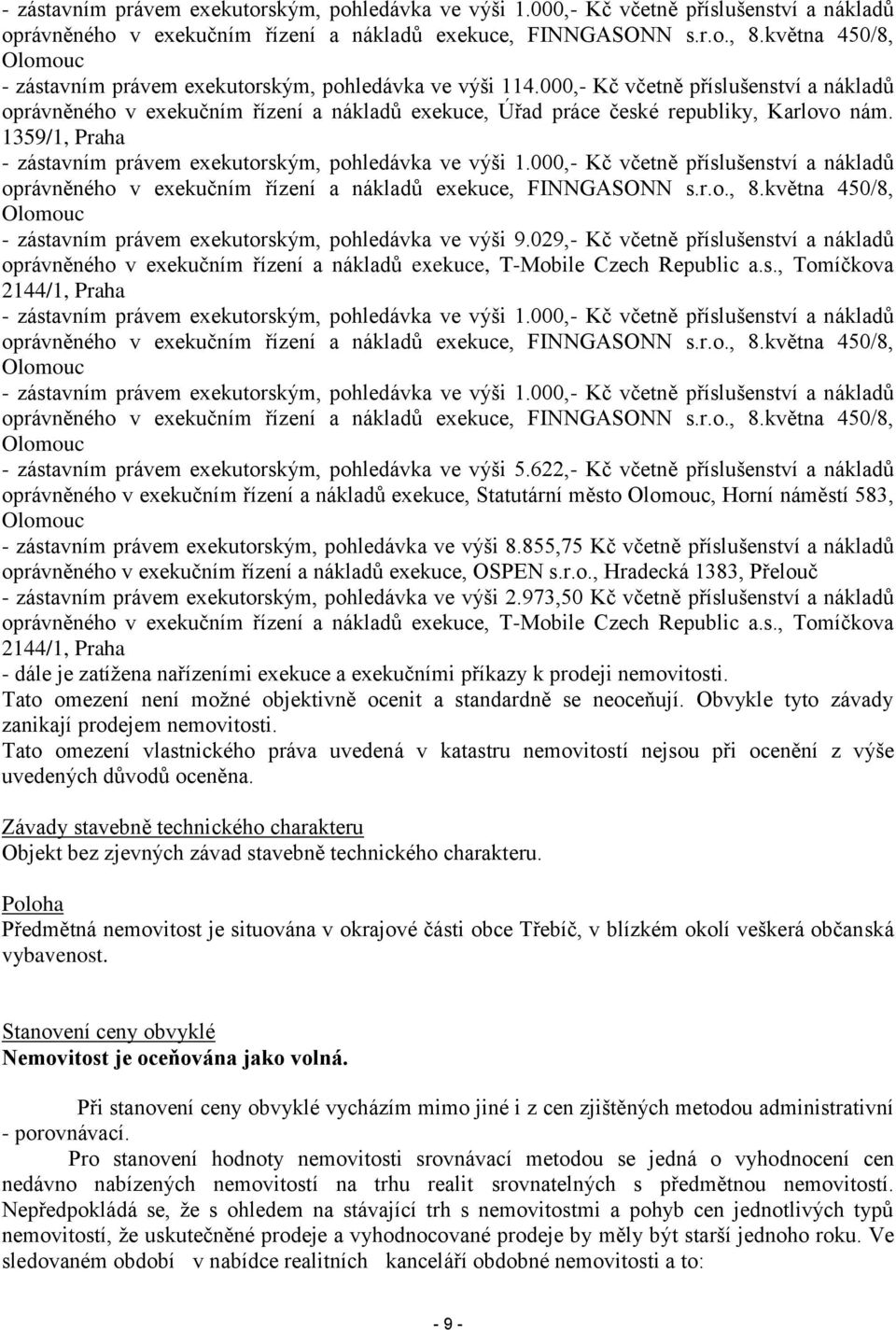 - zástavním právem exekutorským, pohledávka ve výši 1.000,- Kč včetně příslušenství a nákladů oprávněného v exekučním řízení a nákladů exekuce, FINNGASONN s.r.o., 8.května 450/8, Olomouc
- zástavním právem exekutorským, pohledávka ve výši 114.000,- Kč včetně příslušenství a nákladů oprávněného v exekučním řízení a nákladů exekuce, Úřad práce české republiky, Karlovo nám. 1359/1, Praha
- zástavním právem exekutorským, pohledávka ve výši 1.000,- Kč včetně příslušenství a nákladů oprávněného v exekučním řízení a nákladů exekuce, FINNGASONN s.r.o., 8.května 450/8, Olomouc
- zástavním právem exekutorským, pohledávka ve výši 9.029,- Kč včetně příslušenství a nákladů oprávněného v exekučním řízení a nákladů exekuce, T-Mobile Czech Republic a.s., Tomíčkova 2144/1, Praha
- zástavním právem exekutorským, pohledávka ve výši 1.000,- Kč včetně příslušenství a nákladů oprávněného v exekučním řízení a nákladů exekuce, FINNGASONN s.r.o., 8.května 450/8, Olomouc
- zástavním právem exekutorským, pohledávka ve výši 1.000,- Kč včetně příslušenství a nákladů oprávněného v exekučním řízení a nákladů exekuce, FINNGASONN s.r.o., 8.května 450/8, Olomouc
- zástavním právem exekutorským, pohledávka ve výši 5.622,- Kč včetně příslušenství a nákladů oprávněného v exekučním řízení a nákladů exekuce, Statutární město Olomouc, Horní náměstí 583, Olomouc
- zástavním právem exekutorským, pohledávka ve výši 8.855,75 Kč včetně příslušenství a nákladů oprávněného v exekučním řízení a nákladů exekuce, OSPEN s.r.o., Hradecká 1383, Přelouč
- zástavním právem exekutorským, pohledávka ve výši 2.973,50 Kč včetně příslušenství a nákladů oprávněného v exekučním řízení a nákladů exekuce, T-Mobile Czech Republic a.s., Tomíčkova 2144/1, Praha
- dále je zatížena nařízeními exekuce a exekučními příkazy k prodeji nemovitosti.
Tato omezení není možné objektivně ocenit a standardně se neoceňují. Obvykle tyto závady zanikají prodejem nemovitosti.
Tato omezení vlastnického práva uvedená v katastru nemovitostí nejsou při ocenění z výše uvedených důvodů oceněna.

Závady stavebně technického charakteru
Objekt bez zjevných závad stavebně technického charakteru.

Poloha
Předmětná nemovitost je situována v okrajové části obce Třebíč, v blízkém okolí veškerá občanská vybavenost.

Stanovení ceny obvyklé
Nemovitost je oceňována jako volná.

Při stanovení ceny obvyklé vycházím mimo jiné i z cen zjištěných metodou administrativní - porovnávací.
Pro stanovení hodnoty nemovitosti srovnávací metodou se jedná o vyhodnocení cen nedávno nabízených nemovitostí na trhu realit srovnatelných s předmětnou nemovitostí. Nepředpokládá se, že s ohledem na stávající trh s nemovitostmi a pohyb cen jednotlivých typů nemovitostí, že uskutečněné prodeje a vyhodnocované prodeje by měly být starší jednoho roku. Ve sledovaném období v nabídce realitních kanceláří obdobné nemovitosti a to:

- 9 -